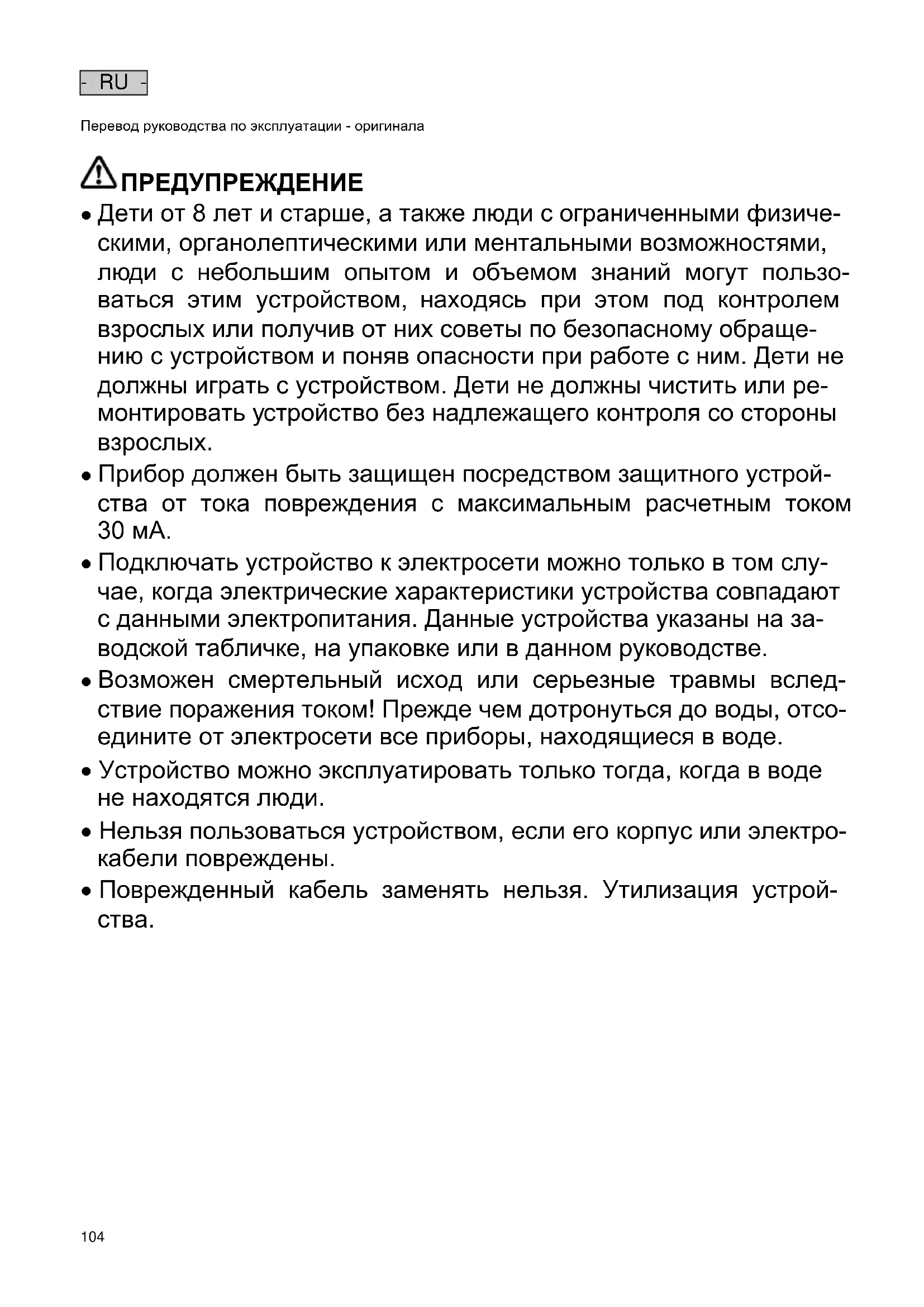 - RU -

Перевод руководства по эксплуатации - оригинала

ПРЕДУПРЕЖДЕНИЕ

• Дети от 8 лет и старше, а также люди с ограниченными физическими, органолептическими или ментальными возможностями, люди с небольшим опытом и объемом знаний могут пользоваться этим устройством, находясь при этом под контролем взрослых или получив от них советы по безопасному обращению с устройством и поняв опасности при работе с ним. Дети не должны играть с устройством. Дети не должны чистить или ремонтировать устройство без надлежащего контроля со стороны взрослых.

• Прибор должен быть защищен посредством защитного устройства от тока повреждения с максимальным расчетным током 30 мА.

• Подключать устройство к электросети можно только в том случае, когда электрические характеристики устройства совпадают с данными электропитания. Данные устройства указаны на заводской табличке, на упаковке или в данном руководстве.

• Возможен смертельный исход или серьезные травмы вследствие поражения током! Прежде чем дотронуться до воды, отсоедините от электросети все приборы, находящиеся в воде.

• Устройство можно эксплуатировать только тогда, когда в воде не находятся люди.

• Нельзя пользоваться устройством, если его корпус или электрокабели повреждены.

• Поврежденный кабель заменять нельзя. Утилизация устройства.

104